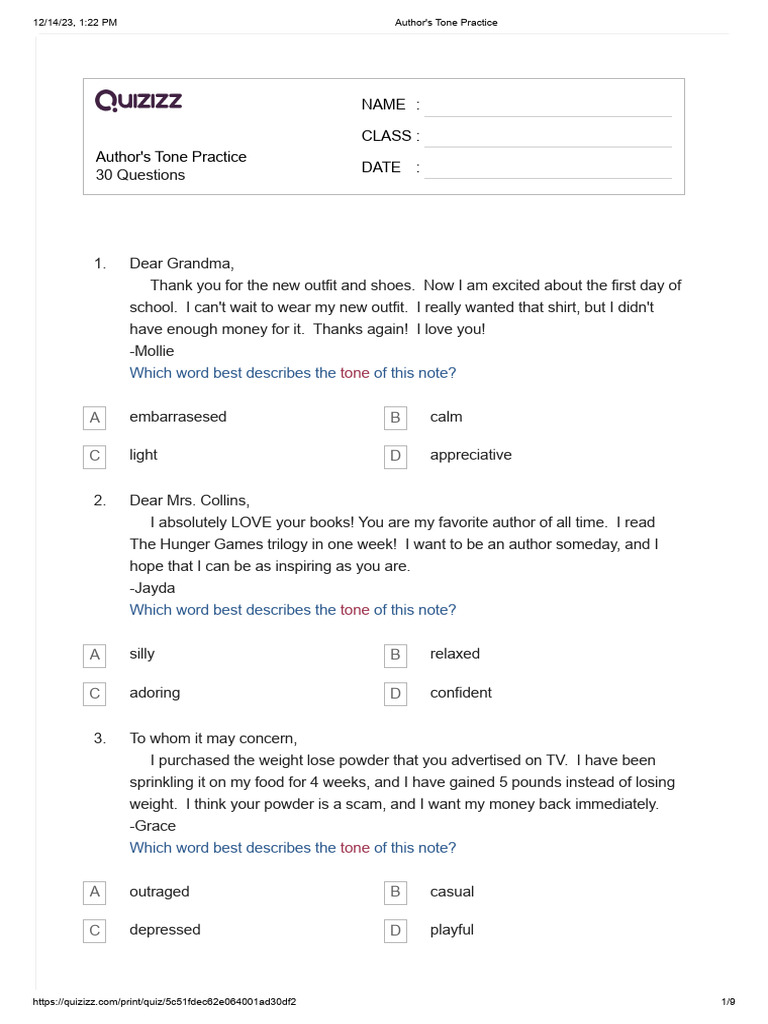 12/14/23, 1:22 PM Author's Tone Practice

Quizizz

Author's Tone Practice
30 Questions

NAME :
CLASS :
DATE :

1. Dear Grandma,
Thank you for the new outfit and shoes. Now I am excited about the first day of school. I can't wait to wear my new outfit. I really wanted that shirt, but I didn't have enough money for it. Thanks again! I love you!
-Mollie
Which word best describes the tone of this note?

A embarrasesed
B calm
C light
D appreciative

2. Dear Mrs. Collins,
I absolutely LOVE your books! You are my favorite author of all time. I read The Hunger Games trilogy in one week! I want to be an author someday, and I hope that I can be as inspiring as you are.
-Jayda
Which word best describes the tone of this note?

A silly
B relaxed
C adoring
D confident

3. To whom it may concern,
I purchased the weight lose powder that you advertised on TV. I have been sprinkling it on my food for 4 weeks, and I have gained 5 pounds instead of losing weight. I think your powder is a scam, and I want my money back immediately.
-Grace
Which word best describes the tone of this note?

A outraged
B casual
C depressed
D playful

https://quizizz.com/print/quiz/5c51fdec62e064001ad30df2 1/9